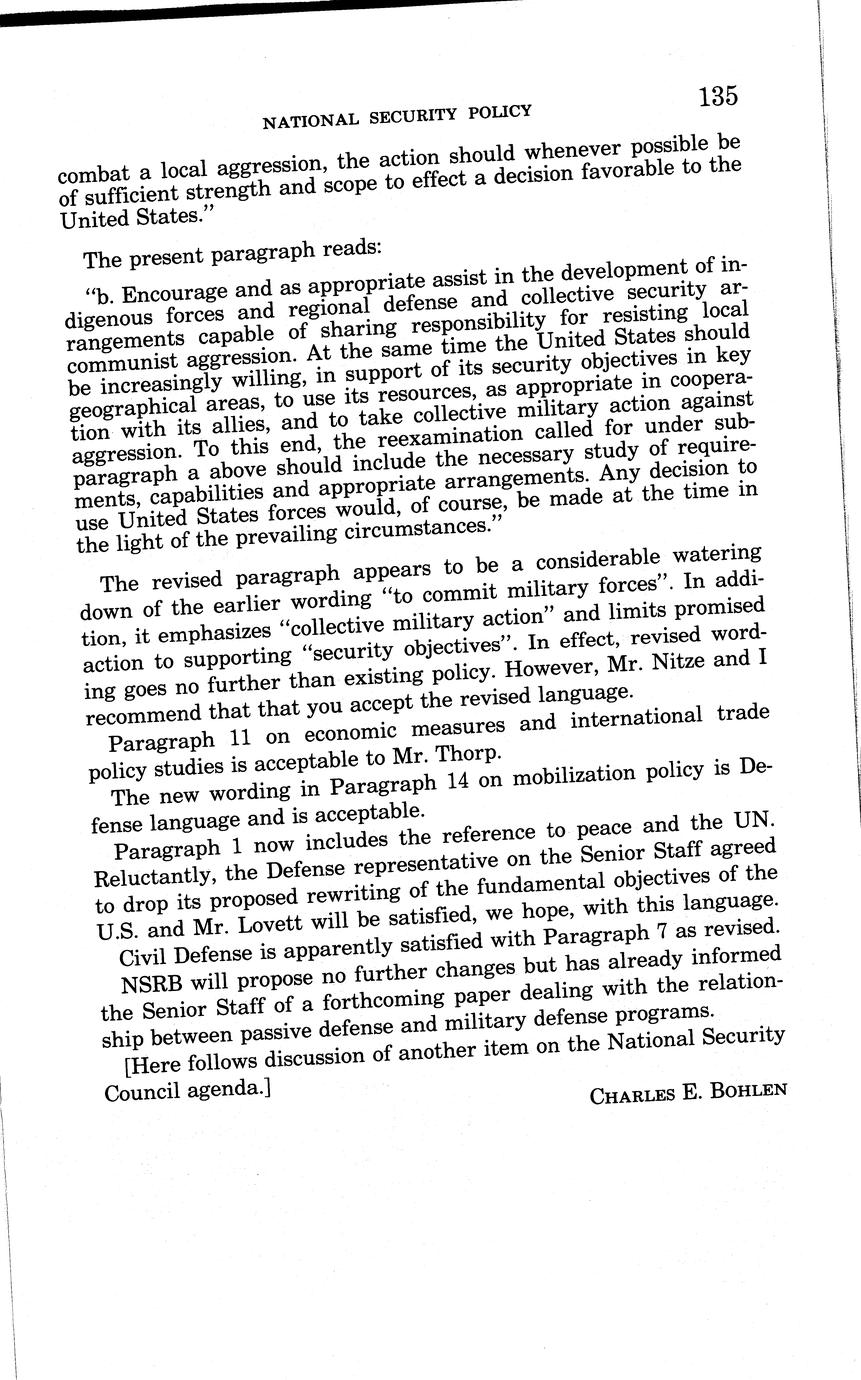 NATIONAL SECURITY POLICY 135

combat a local aggression, the action should whenever possible be of sufficient strength and scope to effect a decision favorable to the United States."

The present paragraph reads:

"b. Encourage and as appropriate assist in the development of indigenous forces and regional defense and collective security arrangements capable of sharing responsibility for resisting local communist aggression. At the same time the United States should be increasingly willing, in support of its security objectives in key geographical areas, to use its resources, as appropriate in cooperation with its allies, and to take collective military action against aggression. To this end, the reexamination called for under subparagraph a above should include the necessary study of requirements, capabilities and appropriate arrangements. Any decision to use United States forces would, of course, be made at the time in the light of the prevailing circumstances."

The revised paragraph appears to be a considerable watering down of the earlier wording "to commit military forces". In addition, it emphasizes "collective military action" and limits promised action to supporting "security objectives". In effect, revised wording goes no further than existing policy. However, Mr. Nitze and I recommend that that you accept the revised language.

Paragraph 11 on economic measures and international trade policy studies is acceptable to Mr. Thorp.

The new wording in Paragraph 14 on mobilization policy is Defense language and is acceptable.

Paragraph 1 now includes the reference to peace and the UN. Reluctantly, the Defense representative on the Senior Staff agreed to drop its proposed rewriting of the fundamental objectives of the U.S. and Mr. Lovett will be satisfied, we hope, with this language.

Civil Defense is apparently satisfied with Paragraph 7 as revised.

NSRB will propose no further changes but has already informed the Senior Staff of a forthcoming paper dealing with the relationship between passive defense and military defense programs.

[Here follows discussion of another item on the National Security Council agenda.]

CHARLES E. BOHLEN